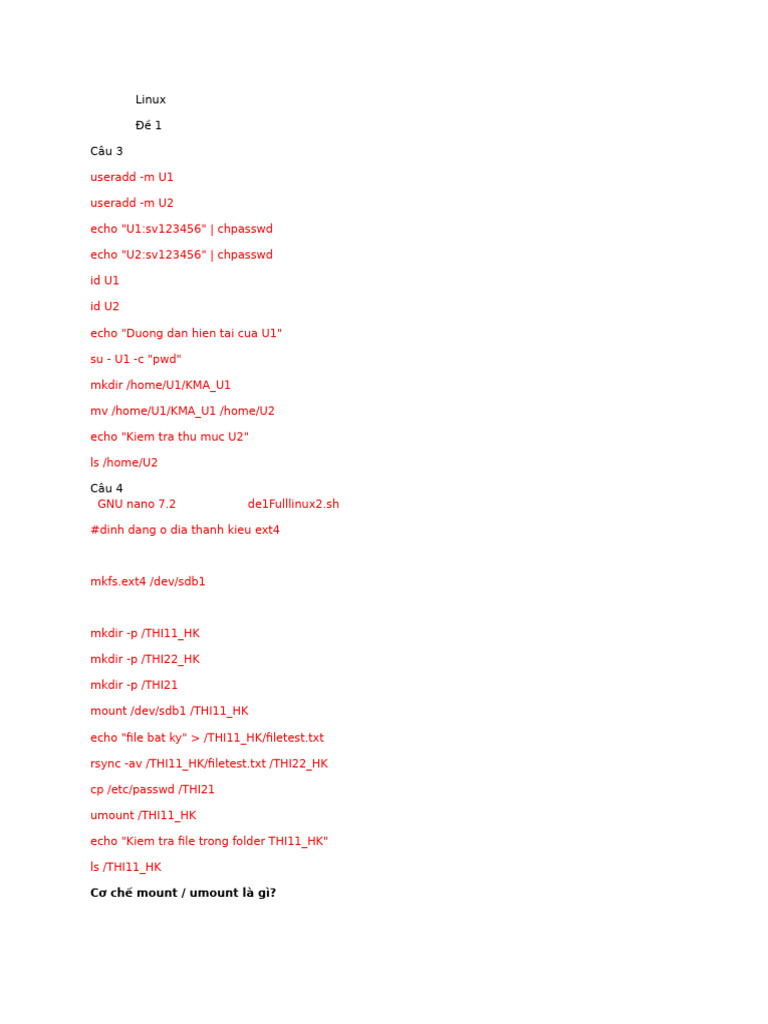 Linux

Đề 1

Câu 3

useradd -m U1

useradd -m U2

echo "U1:sv123456" | chpasswd

echo "U2:sv123456" | chpasswd

id U1

id U2

echo "Duong dan hien tai cua U1"

su - U1 -c "pwd"

mkdir /home/U1/KMA_U1

mv /home/U1/KMA_U1 /home/U2

echo "Kiem tra thu muc U2"

ls /home/U2

Câu 4

GNU nano 7.2 de1Fulllinux2.sh

#dinh dang o dia thanh kieu ext4

mkfs.ext4 /dev/sdb1

mkdir -p /THI11_HK

mkdir -p /THI22_HK

mkdir -p /THI21

mount /dev/sdb1 /THI11_HK

echo "file bat ky" > /THI11_HK/filetest.txt

rsync -av /THI11_HK/filetest.txt /THI22_HK

cp /etc/passwd /THI21

umount /THI11_HK

echo "Kiem tra file trong folder THI11_HK"

ls /THI11_HK

Cơ chế mount / umount là gì?